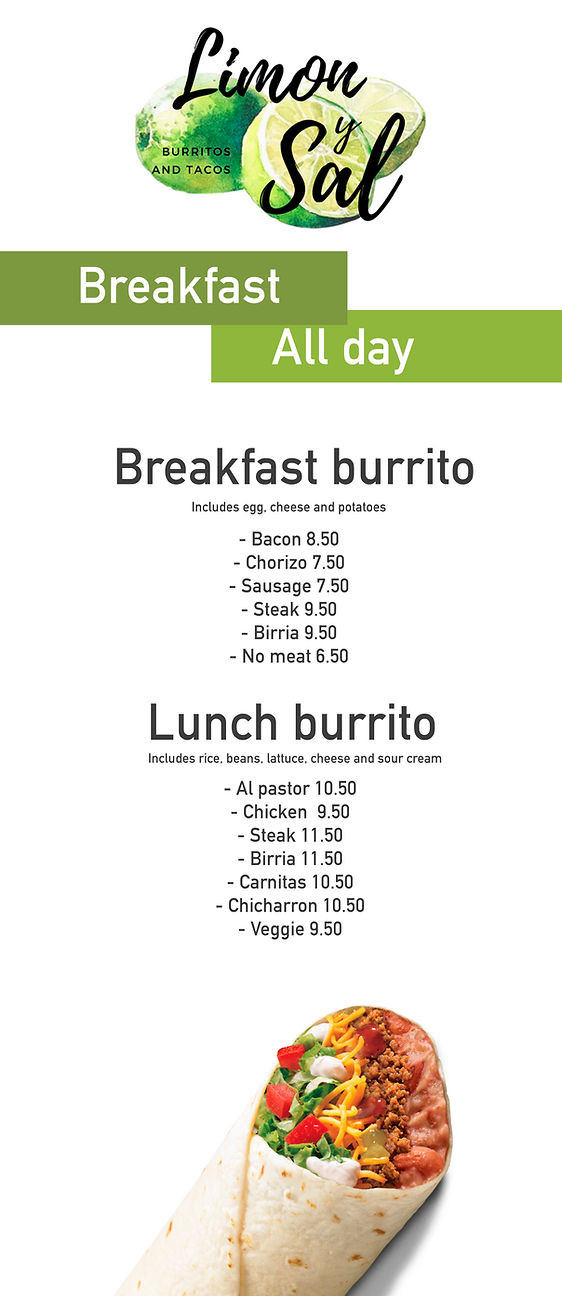 Limon y Sal

BURRITOS AND TACOS

Breakfast

All day

Breakfast burrito

Includes egg, cheese and potatoes

- Bacon 8.50
- Chorizo 7.50
- Sausage 7.50
- Steak 9.50
- Birria 9.50
- No meat 6.50

Lunch burrito

Includes rice, beans, lattuce, cheese and sour cream

- Al pastor 10.50
- Chicken 9.50
- Steak 11.50
- Birria 11.50
- Carnitas 10.50
- Chicharron 10.50
- Veggie 9.50